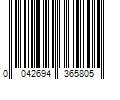 0 042694 365805